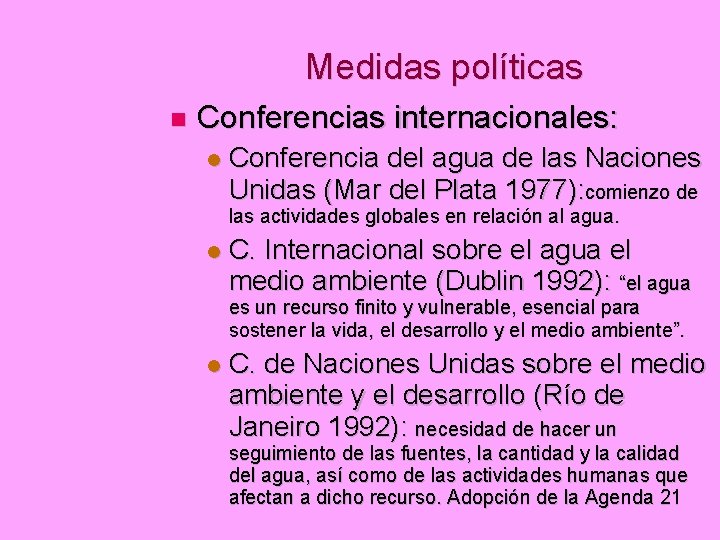 Medidas políticas

Conferencias internacionales:

Conferencia del agua de las Naciones Unidas (Mar del Plata 1977):comienzo de las actividades globales en relación al agua.

C. Internacional sobre el agua el medio ambiente (Dublin 1992): “el agua es un recurso finito y vulnerable, esencial para sostener la vida, el desarrollo y el medio ambiente”.

C. de Naciones Unidas sobre el medio ambiente y el desarrollo (Río de Janeiro 1992): necesidad de hacer un seguimiento de las fuentes, la cantidad y la calidad del agua, así como de las actividades humanas que afectan a dicho recurso. Adopción de la Agenda 21